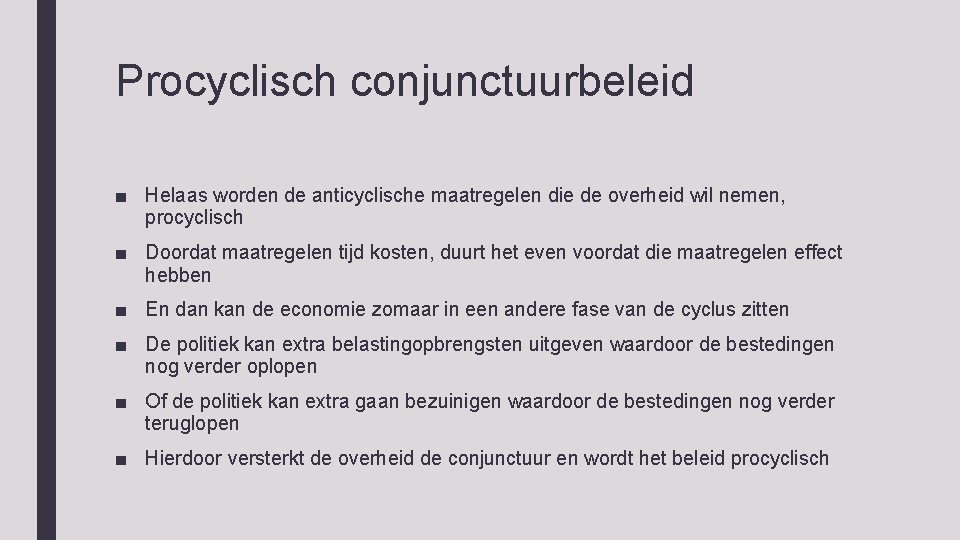 Procyclisch conjunctuurbeleid

■ Helaas worden de anticyclische maatregelen die de overheid wil nemen, procyclisch

■ Doordat maatregelen tijd kosten, duurt het even voordat die maatregelen effect hebben

■ En dan kan de economie zomaar in een andere fase van de cyclus zitten

■ De politiek kan extra belastingopbrengsten uitgeven waardoor de bestedingen nog verder oplopen

■ Of de politiek kan extra gaan bezuinigen waardoor de bestedingen nog verder teruglopen

■ Hierdoor versterkt de overheid de conjunctuur en wordt het beleid procyclisch